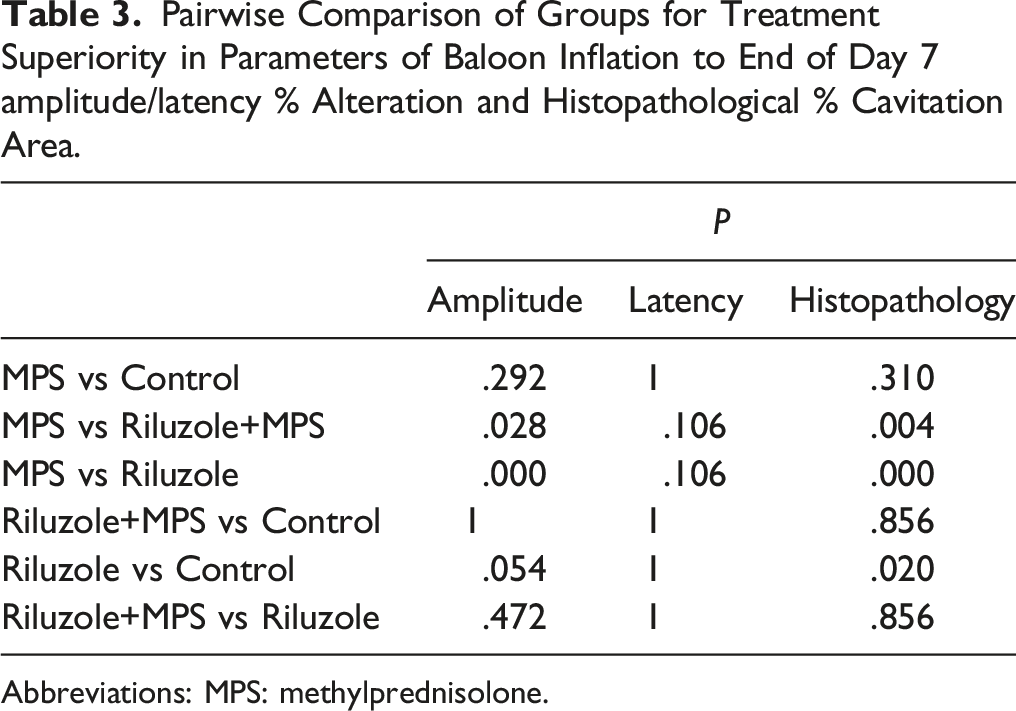 Table 3. Pairwise Comparison of Groups for Treatment Superiority in Parameters of Baloon Inflation to End of Day 7 amplitude/latency % Alteration and Histopathological % Cavitation Area.

| | P | | |
|---|---|---|---|
| | Amplitude | Latency | Histopathology |
| MPS vs Control | .292 | 1 | .310 |
| MPS vs Riluzole+MPS | .028 | .106 | .004 |
| MPS vs Riluzole | .000 | .106 | .000 |
| Riluzole+MPS vs Control | 1 | 1 | .856 |
| Riluzole vs Control | .054 | 1 | .020 |
| Riluzole+MPS vs Riluzole | .472 | 1 | .856 |

Abbreviations: MPS: methylprednisolone.